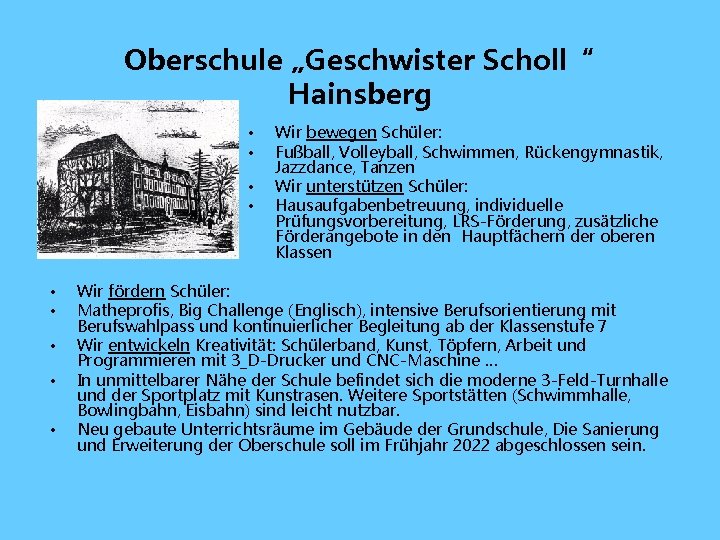 Oberschule „Geschwister Scholl “ Hainsberg

• Wir bewegen Schüler:
• Fußball, Volleyball, Schwimmen, Rückengymnastik, Jazzdance, Tanzen
• Wir unterstützen Schüler:
• Hausaufgabenbetreuung, individuelle Prüfungsvorbereitung, LRS-Förderung, zusätzliche Förderangebote in den Hauptfächern der oberen Klassen

• Wir fördern Schüler:
• Matheprofis, Big Challenge (Englisch), intensive Berufsorientierung mit Berufswahlpass und kontinuierlicher Begleitung ab der Klassenstufe 7
• Wir entwickeln Kreativität: Schülerband, Kunst, Töpfern, Arbeit und Programmieren mit 3_D-Drucker und CNC-Maschine ...
• In unmittelbarer Nähe der Schule befindet sich die moderne 3-Feld-Turnhalle und der Sportplatz mit Kunstrasen. Weitere Sportstätten (Schwimmhalle, Bowlingbahn, Eisbahn) sind leicht nutzbar.
• Neu gebaute Unterrichtsräume im Gebäude der Grundschule, Die Sanierung und Erweiterung der Oberschule soll im Frühjahr 2022 abgeschlossen sein.